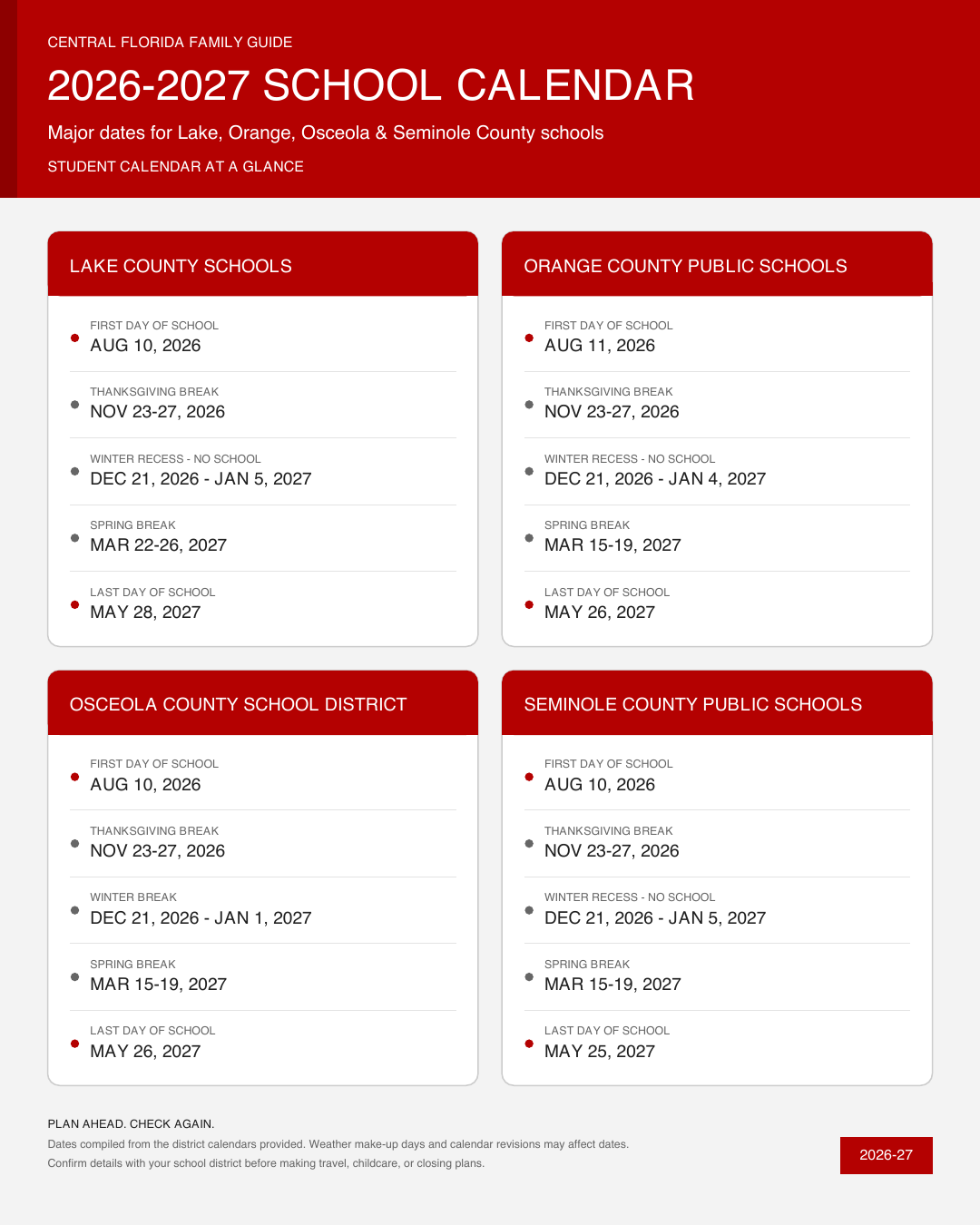 CENTRAL FLORIDA FAMILY GUIDE

2026-2027 SCHOOL CALENDAR

Major dates for Lake, Orange, Osceola & Seminole County schools

STUDENT CALENDAR AT A GLANCE

LAKE COUNTY SCHOOLS

FIRST DAY OF SCHOOL
AUG 10, 2026

THANKSGIVING BREAK
NOV 23-27, 2026

WINTER RECESS - NO SCHOOL
DEC 21, 2026 - JAN 5, 2027

SPRING BREAK
MAR 22-26, 2027

LAST DAY OF SCHOOL
MAY 28, 2027

ORANGE COUNTY PUBLIC SCHOOLS

FIRST DAY OF SCHOOL
AUG 11, 2026

THANKSGIVING BREAK
NOV 23-27, 2026

WINTER RECESS - NO SCHOOL
DEC 21, 2026 - JAN 4, 2027

SPRING BREAK
MAR 15-19, 2027

LAST DAY OF SCHOOL
MAY 26, 2027

OSCEOLA COUNTY SCHOOL DISTRICT

FIRST DAY OF SCHOOL
AUG 10, 2026

THANKSGIVING BREAK
NOV 23-27, 2026

WINTER BREAK
DEC 21, 2026 - JAN 1, 2027

SPRING BREAK
MAR 15-19, 2027

LAST DAY OF SCHOOL
MAY 26, 2027

SEMINOLE COUNTY PUBLIC SCHOOLS

FIRST DAY OF SCHOOL
AUG 10, 2026

THANKSGIVING BREAK
NOV 23-27, 2026

WINTER RECESS - NO SCHOOL
DEC 21, 2026 - JAN 5, 2027

SPRING BREAK
MAR 15-19, 2027

LAST DAY OF SCHOOL
MAY 25, 2027

PLAN AHEAD. CHECK AGAIN.
Dates compiled from the district calendars provided. Weather make-up days and calendar revisions may affect dates.
Confirm details with your school district before making travel, childcare, or closing plans.

2026-27